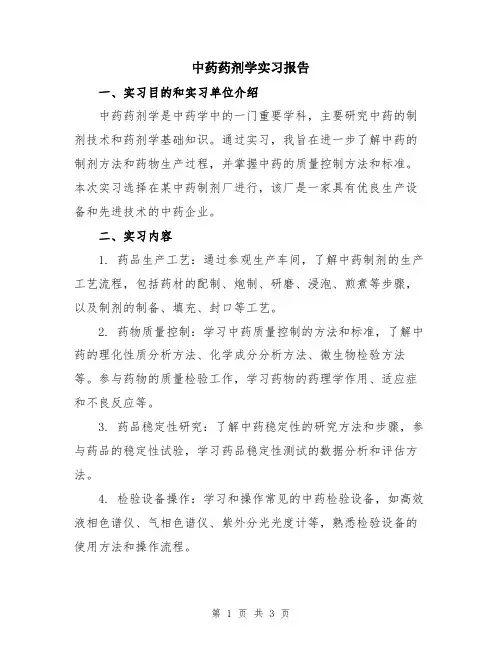 中药药剂学实习报告

一、实习目的和实习单位介绍

中药药剂学是中药学中的一门重要学科，主要研究中药的制剂技术和药剂学基础知识。通过实习，我旨在进一步了解中药的制剂方法和药物生产过程，并掌握中药的质量控制方法和标准。本次实习选择在某中药制剂厂进行，该厂是一家具有优良生产设备和先进技术的中药企业。

二、实习内容

1. 药品生产工艺：通过参观生产车间，了解中药制剂的生产工艺流程，包括药材的配制、炮制、研磨、浸泡、煎煮等步骤，以及制剂的制备、填充、封口等工艺。

2. 药物质量控制：学习中药质量控制的方法和标准，了解中药的理化性质分析方法、化学成分分析方法、微生物检验方法等。参与药物的质量检验工作，学习药物的药理学作用、适应症和不良反应等。

3. 药品稳定性研究：了解中药稳定性的研究方法和步骤，参与药品的稳定性试验，学习药品稳定性测试的数据分析和评估方法。

4. 检验设备操作：学习和操作常见的中药检验设备，如高效液相色谱仪、气相色谱仪、紫外分光光度计等，熟悉检验设备的使用方法和操作流程。

第 1 页 共 3 页